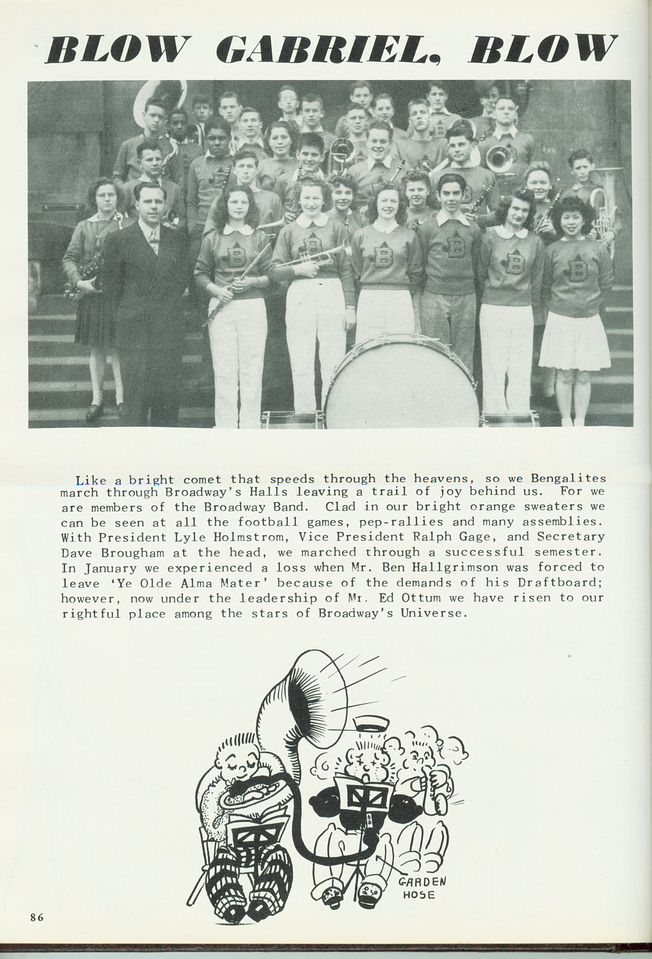 BLOW GABRIEL, BLOW

Like a bright comet that speeds through the heavens, so we Bengalites march through Broadway's Halls leaving a trail of joy behind us. For we are members of the Broadway Band. Clad in our bright orange sweaters we can be seen at all the football games, pep-rallies and many assemblies. With President Lyle Holmstrom, Vice President Ralph Gage, and Secretary Dave Brougham at the head, we marched through a successful semester. In January we experienced a loss when Mr. Ben Hallgrimson was forced to leave 'Ye Olde Alma Mater' because of the demands of his Draftboard; however, now under the leadership of Mr. Ed Ottum we have risen to our rightful place among the stars of Broadway's Universe.

GARDEN HOSE

86